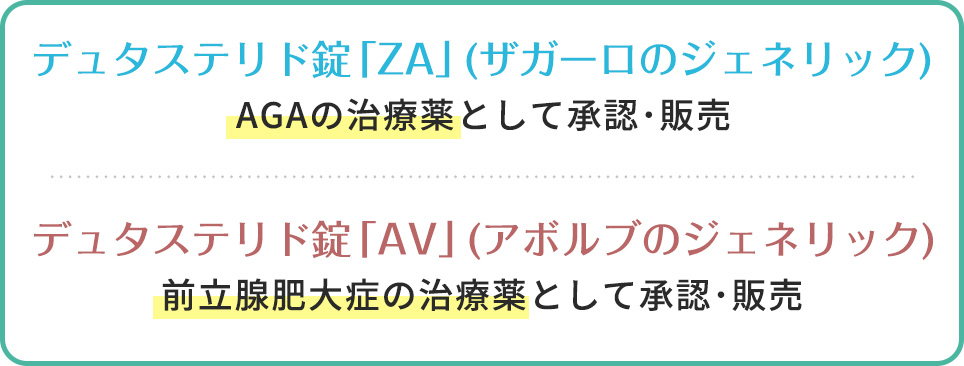 デュタステリド錠「ZA」(ザガーロのジェネリック)
AGAの治療薬として承認・販売

デュタステリド錠「AV」(アボルブのジェネリック)
前立腺肥大症の治療薬として承認・販売